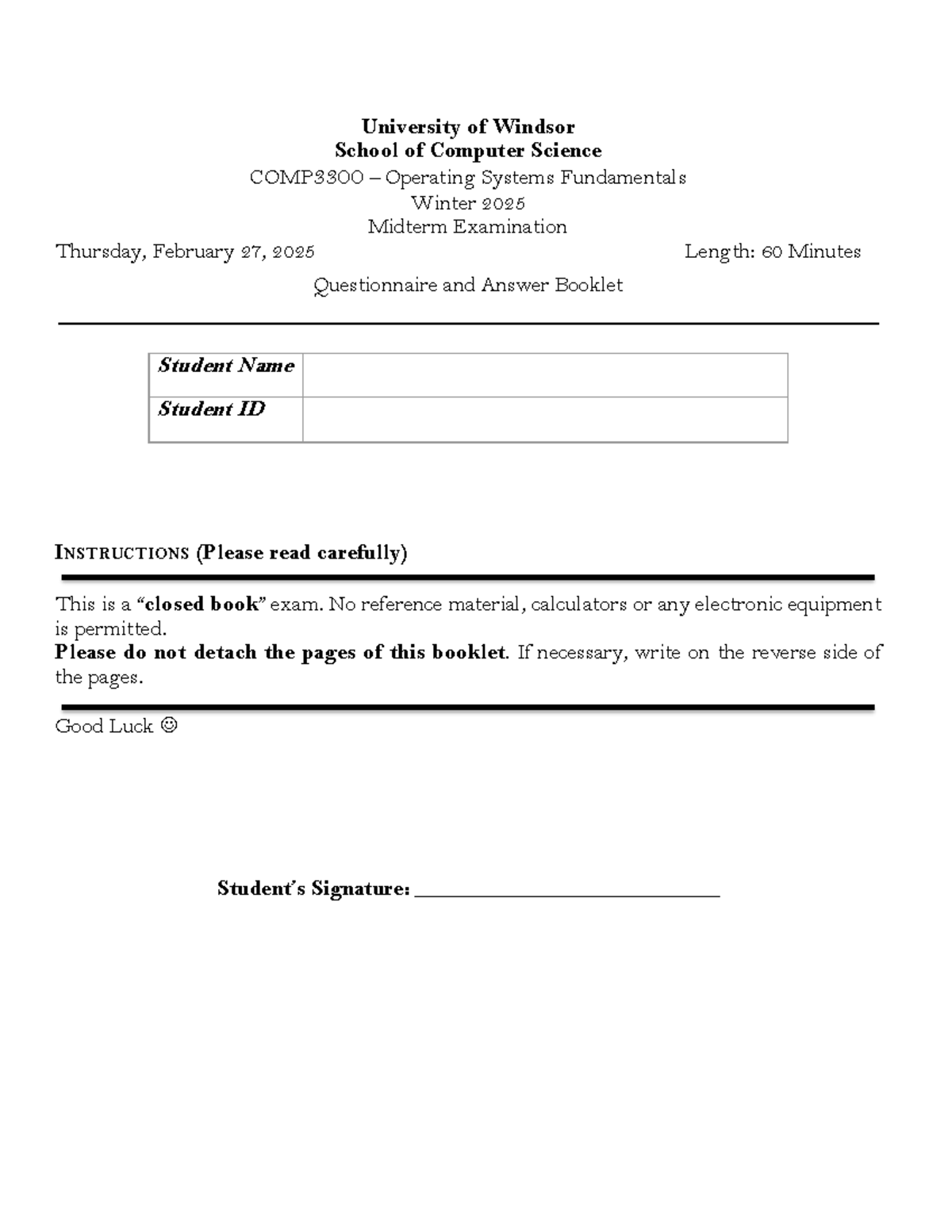 University of Windsor
School of Computer Science
COMP3300 – Operating Systems Fundamentals
Winter 2025
Midterm Examination

Thursday, February 27, 2025 Length: 60 Minutes

Questionnaire and Answer Booklet

Student Name
Student ID

INSTRUCTIONS (Please read carefully)

This is a "closed book" exam. No reference material, calculators or any electronic equipment is permitted.
Please do not detach the pages of this booklet. If necessary, write on the reverse side of the pages.

Good Luck ☺

Student's Signature: ____